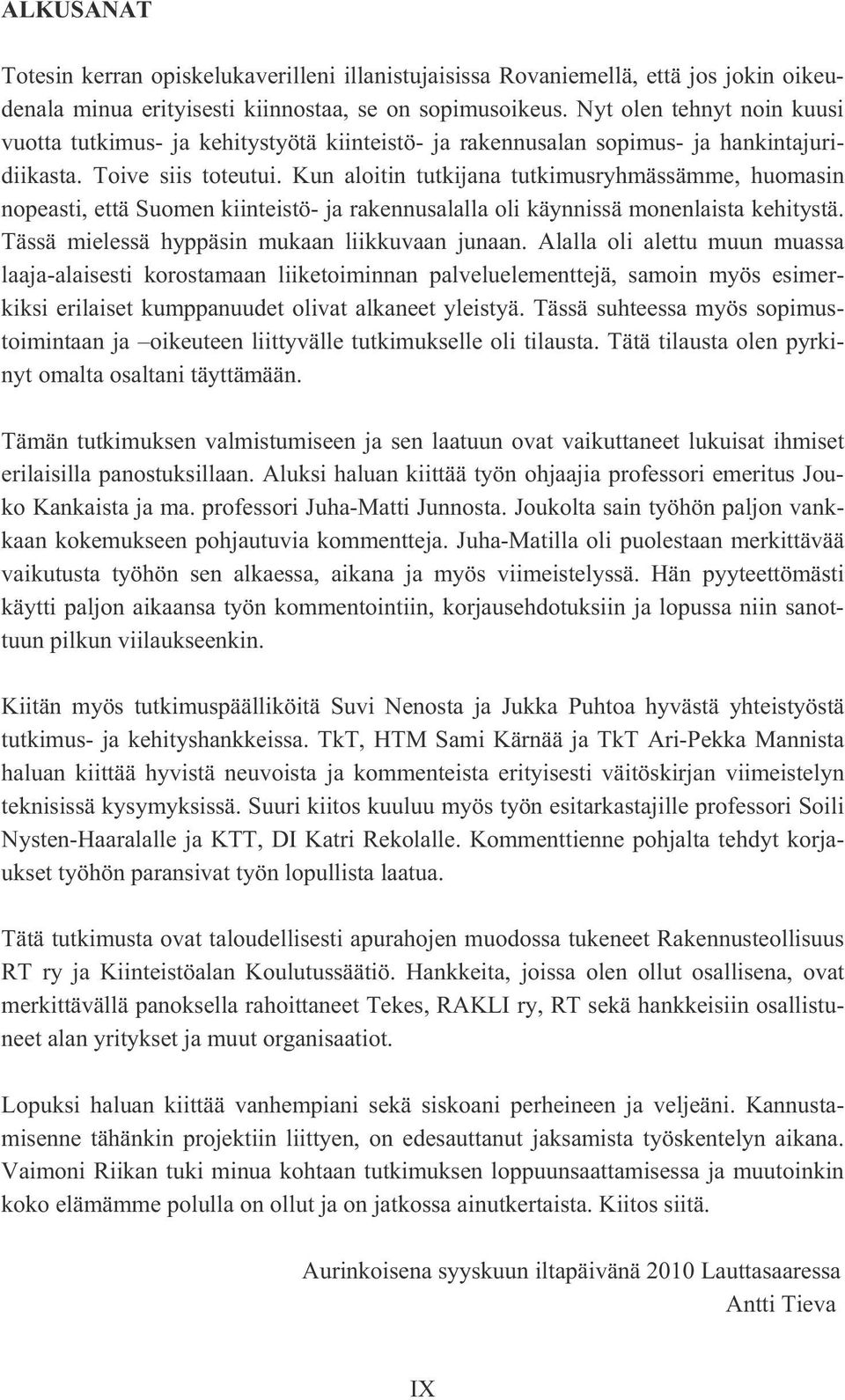 ALKUSANAT

Totesin kerran opiskelukaverilleni illanistujaisissa Rovaniemellä, että jos jokin oikeudenala minua erityisesti kiinnostaa, se on sopimusoikeus. Nyt olen tehnyt noin kuusi vuotta tutkimus- ja kehitystyötä kiinteistö- ja rakennusalan sopimus- ja hankintajuridiikasta. Toive siis toteutui. Kun aloitin tutkijana tutkimusryhmässämme, huomasin nopeasti, että Suomen kiinteistö- ja rakennusalalla oli käynnissä monenlaista kehitystä. Tässä mielessä hyppäsin mukaan liikkuvaan junaan. Alalla oli alettu muun muassa laaja-alaisesti korostamaan liiketoiminnan palveluelementtejä, samoin myös esimerkiksi erilaiset kumppanuudet olivat alkaneet yleistyä. Tässä suhteessa myös sopimustoimintaan ja –oikeuteen liittyvälle tutkimukselle oli tilausta. Tätä tilausta olen pyrkinyt omalta osaltani täyttämään.

Tämän tutkimuksen valmistumiseen ja sen laatuun ovat vaikuttaneet lukuisat ihmiset erilaisilla panostuksillaan. Aluksi haluan kiittää työn ohjaajia professori emeritus Jouko Kankaista ja ma. professori Juha-Matti Junnosta. Joukolta sain työhön paljon vankkaan kokemukseen pohjautuvia kommentteja. Juha-Matilla oli puolestaan merkittävää vaikutusta työhön sen alkaessa, aikana ja myös viimeistelyssä. Hän pyyteettömästi käytti paljon aikaansa työn kommentointiin, korjausehdotuksiin ja lopussa niin sanottuun pilkun viilaukseenkin.

Kiitän myös tutkimuspäälliköitä Suvi Nenosta ja Jukka Puhtoa hyvästä yhteistyöstä tutkimus- ja kehityshankkeissa. TkT, HTM Sami Kärnää ja TkT Ari-Pekka Mannista haluan kiittää hyvistä neuvoista ja kommenteista erityisesti väitöskirjan viimeistelyn teknisissä kysymyksissä. Suuri kiitos kuuluu myös työn esitarkastajille professori Soili Nysten-Haaralalle ja KTT, DI Katri Rekolalle. Kommenttienne pohjalta tehdyt korjaukset työhön paransivat työn lopullista laatua.

Tätä tutkimusta ovat taloudellisesti apurahojen muodossa tukeneet Rakennusteollisuus RT ry ja Kiinteistöalan Koulutussäätiö. Hankkeita, joissa olen ollut osallisena, ovat merkittävällä panoksella rahoittaneet Tekes, RAKLI ry, RT sekä hankkeisiin osallistuneet alan yritykset ja muut organisaatiot.

Lopuksi haluan kiittää vanhempiani sekä siskoani perheineen ja veljeäni. Kannustamisenne tähänkin projektiin liittyen, on edesauttanut jaksamista työskentelyn aikana. Vaimoni Riikan tuki minua kohtaan tutkimuksen loppuunsaattamisessa ja muutoinkin koko elämämme polulla on ollut ja on jatkossa ainutkertaista. Kiitos siitä.

Aurinkoisena syyskuun iltapäivänä 2010 Lauttasaaressa
Antti Tieva

IX